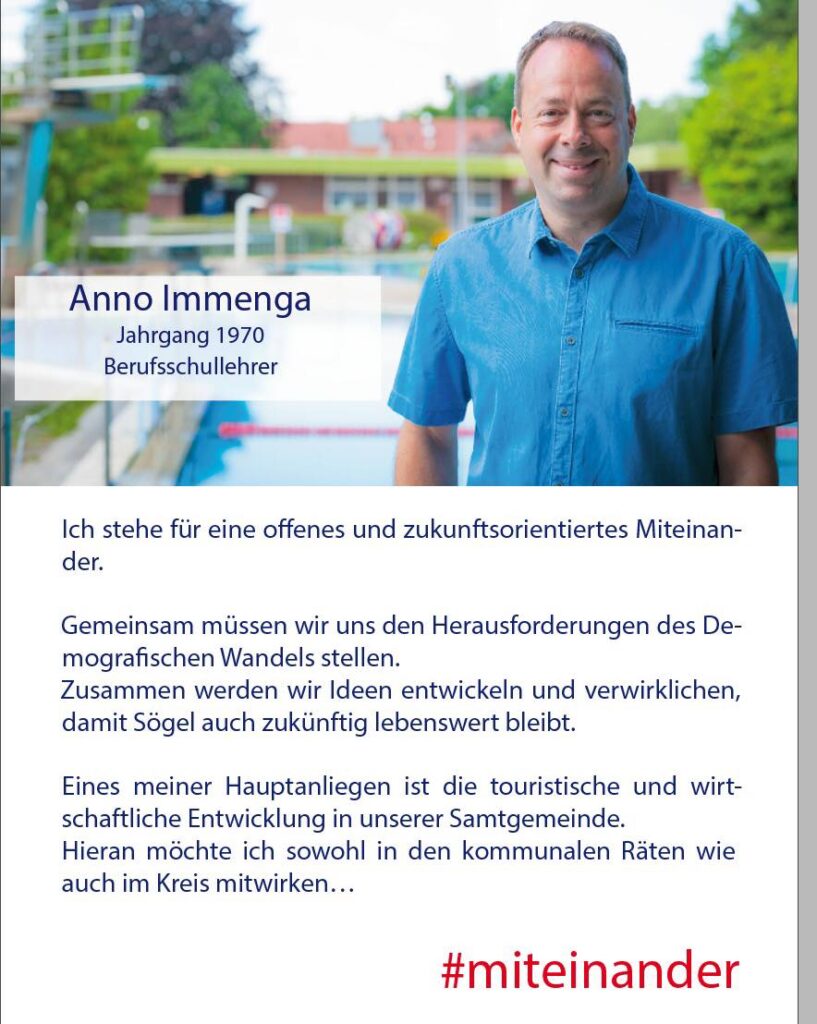 Anno Immenga
Jahrgang 1970
Berufsschullehrer

Ich stehe für eine offenes und zukunftsorientiertes Miteinander.

Gemeinsam müssen wir uns den Herausforderungen des Demografischen Wandels stellen.
Zusammen werden wir Ideen entwickeln und verwirklichen, damit Sögel auch zukünftig lebenswert bleibt.

Eines meiner Hauptanliegen ist die touristische und wirtschaftliche Entwicklung in unserer Samtgemeinde.
Hieran möchte ich sowohl in den kommunalen Räten wie auch im Kreis mitwirken…

#miteinander